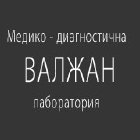 Медико - диагностична
ВАЛЖАН
лаборатория